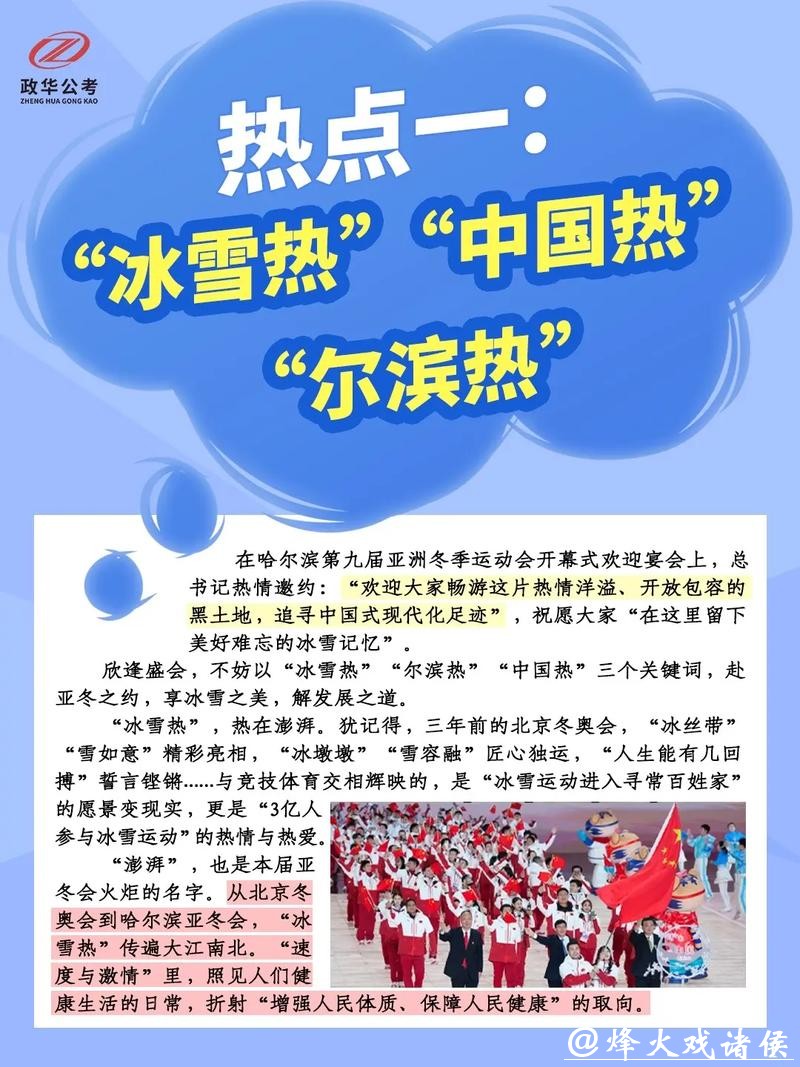 政华公考
ZHENG HUA GONG KAO

热点一：
“冰雪热”“中国热”
“尔滨热”

在哈尔滨第九届亚洲冬季运动会开幕式欢迎宴会上，总书记热情邀约：“欢迎大家畅游这片热情洋溢、开放包容的黑土地，追寻中国式现代化足迹”，祝愿大家“在这里留下美好难忘的冰雪记忆”。

欣逢盛会，不妨以“冰雪热”“尔滨热”“中国热”三个关键词，赴亚冬之约，享冰雪之美，解发展之道。

“冰雪热”，热在澎湃。犹记得，三年前的北京冬奥会，“冰丝带”“雪如意”精彩亮相，“冰墩墩”“雪容融”匠心独运，“人生能有几回搏”誓言铿锵……与竞技体育交相辉映的，是“冰雪运动进入寻常百姓家”的愿景变现实，更是“3亿人参与冰雪运动”的热情与热爱。

“澎湃”，也是本届亚冬会火炬的名字。从北京冬奥会到哈尔滨亚冬会，“冰雪热”传遍大江南北。“速度与激情”里，照见人们健康生活的日常，折射“增强人民体质、保障人民健康”的取向。

@烽火戏诸侯